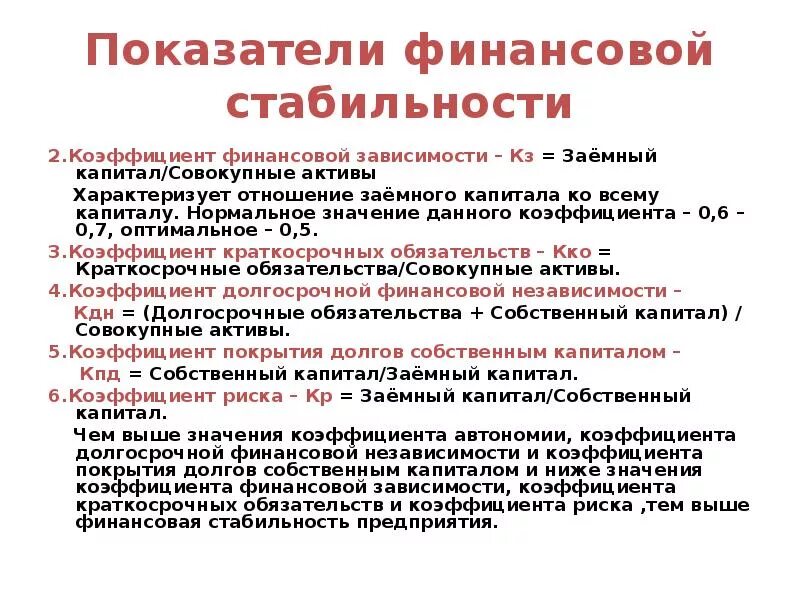 Показатели финансовой стабильности

2.Коэффициент финансовой зависимости – Кз = Заёмный капитал/Совокупные активы

Характеризует отношение заёмного капитала ко всему капиталу. Нормальное значение данного коэффициента – 0,6 – 0,7, оптимальное – 0,5.

3.Коэффициент краткосрочных обязательств – Кко = Краткосрочные обязательства/Совокупные активы.

4.Коэффициент долгосрочной финансовой независимости – Кдн = (Долгосрочные обязательства + Собственный капитал) / Совокупные активы.

5.Коэффициент покрытия долгов собственным капиталом – Кпд = Собственный капитал/Заёмный капитал.

6.Коэффициент риска – Кр = Заёмный капитал/Собственный капитал.

Чем выше значения коэффициента автономии, коэффициента долгосрочной финансовой независимости и коэффициента покрытия долгов собственным капиталом и ниже значения коэффициента финансовой зависимости, коэффициента краткосрочных обязательств и коэффициента риска ,тем выше финансовая стабильность предприятия.